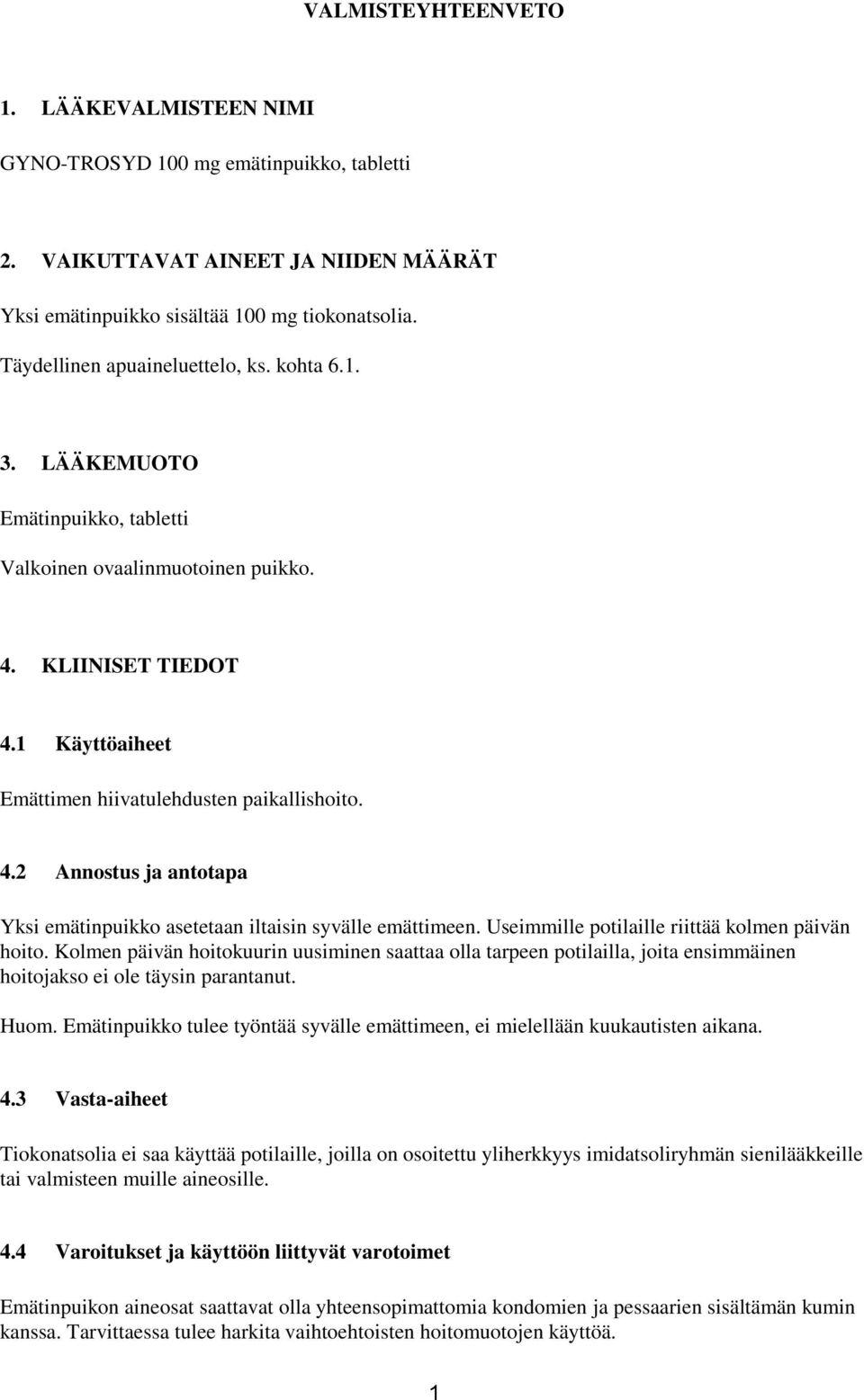 VALMISTEYHTEENVETO

1. LÄÄKEVALMISTEEN NIMI

GYNO-TROSYD 100 mg emätinpuikko, tabletti

2. VAIKUTTAVAT AINEET JA NIIDEN MÄÄRÄT

Yksi emätinpuikko sisältää 100 mg tiokonatsolia.

Täydellinen apuaineluettelo, ks. kohta 6.1.

3. LÄÄKEMUOTO

Emätinpuikko, tabletti

Valkoinen ovaalinmuotoinen puikko.

4. KLIINISET TIEDOT

4.1 Käyttöaiheet

Emättimen hiivatulehdusten paikallishoito.

4.2 Annostus ja antotapa

Yksi emätinpuikko asetetaan iltaisin syvälle emättimeen. Useimmille potilaille riittää kolmen päivän hoito. Kolmen päivän hoitokuurin uusiminen saattaa olla tarpeen potilailla, joita ensimmäinen hoitojakso ei ole täysin parantanut.

Huom. Emätinpuikko tulee työntää syvälle emättimeen, ei mielellään kuukautisten aikana.

4.3 Vasta-aiheet

Tiokonatsolia ei saa käyttää potilaille, joilla on osoitettu yliherkkyys imidatsoliryhmän sienilääkkeille tai valmisteen muille aineosille.

4.4 Varoitukset ja käyttöön liittyvät varotoimet

Emätinpuikon aineosat saattavat olla yhteensopimattomia kondomien ja pessaarien sisältämän kumin kanssa. Tarvittaessa tulee harkita vaihtoehtoisten hoitomuotojen käyttöä.

1